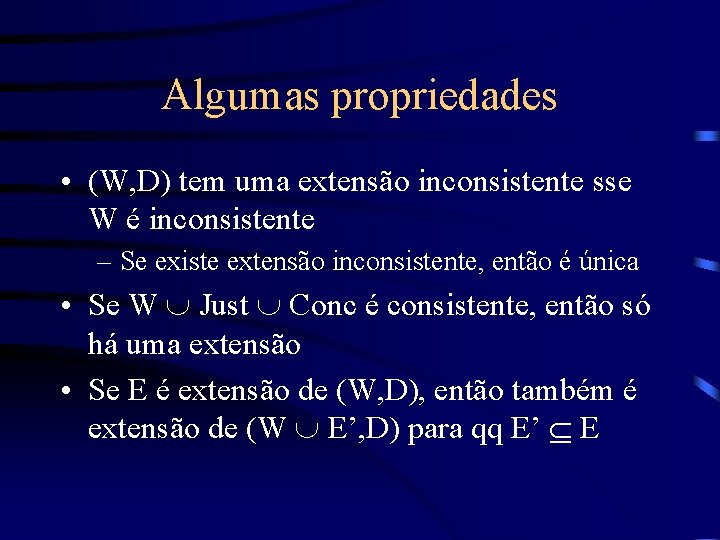 Algumas propriedades

• (W,D) tem uma extensão inconsistente sse W é inconsistente
– Se existe extensão inconsistente, então é única

• Se W $\cup$ Just $\cup$ Conc é consistente, então só há uma extensão

• Se E é extensão de (W,D), então também é extensão de (W $\cup$ E',D) para qq E' $\subseteq$ E